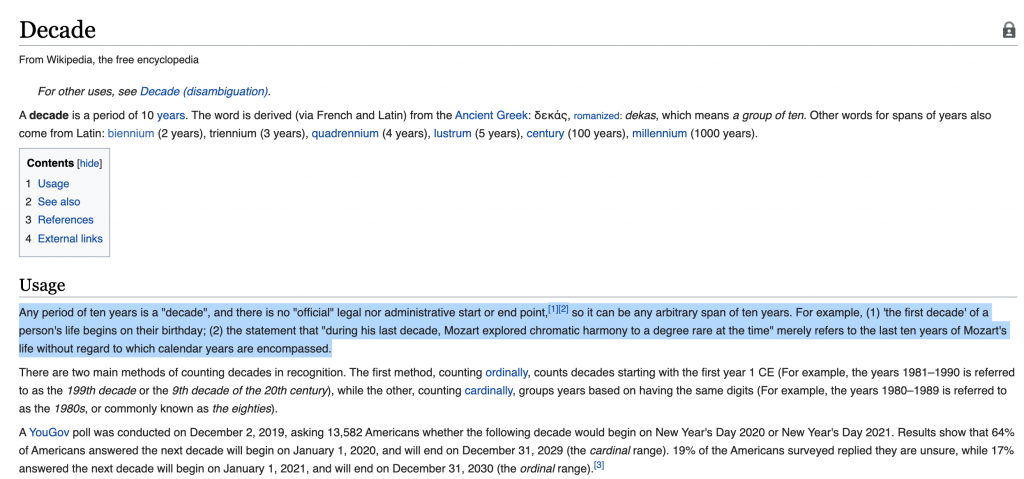 Decade

From Wikipedia, the free encyclopedia

For other uses, see Decade (disambiguation).

A decade is a period of 10 years. The word is derived (via French and Latin) from the Ancient Greek: δεκάς, romanized: dekas, which means a group of ten. Other words for spans of years also come from Latin: biennium (2 years), triennium (3 years), quadrennium (4 years), lustrum (5 years), century (100 years), millennium (1000 years).

Contents [hide]
1 Usage
2 See also
3 References
4 External links

Usage

Any period of ten years is a "decade", and there is no "official" legal nor administrative start or end point,[1][2] so it can be any arbitrary span of ten years. For example, (1) 'the first decade' of a person's life begins on their birthday; (2) the statement that "during his last decade, Mozart explored chromatic harmony to a degree rare at the time" merely refers to the last ten years of Mozart's life without regard to which calendar years are encompassed.

There are two main methods of counting decades in recognition. The first method, counting ordinally, counts decades starting with the first year 1 CE (For example, the years 1981–1990 is referred to as the 199th decade or the 9th decade of the 20th century), while the other, counting cardinally, groups years based on having the same digits (For example, the years 1980–1989 is referred to as the 1980s, or commonly known as the eighties).

A YouGov poll was conducted on December 2, 2019, asking 13,582 Americans whether the following decade would begin on New Year's Day 2020 or New Year's Day 2021. Results show that 64% of Americans answered the next decade will begin on January 1, 2020, and will end on December 31, 2029 (the cardinal range). 19% of the Americans surveyed replied they are unsure, while 17% answered the next decade will begin on January 1, 2021, and will end on December 31, 2030 (the ordinal range).[3]